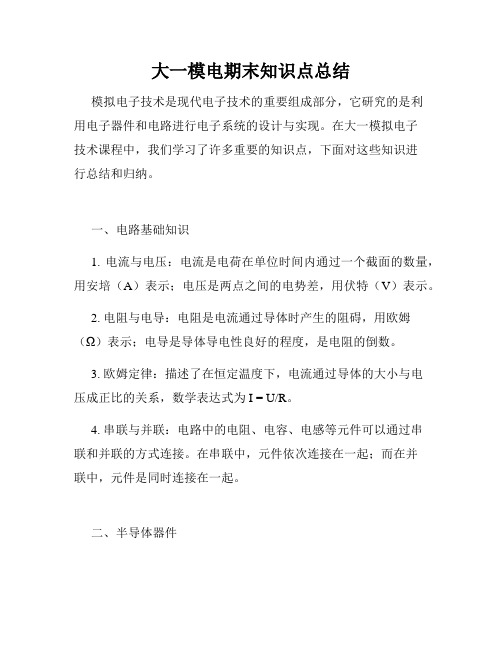 大一模电期末知识点总结

模拟电子技术是现代电子技术的重要组成部分，它研究的是利用电子器件和电路进行电子系统的设计与实现。在大一模拟电子技术课程中，我们学习了许多重要的知识点，下面对这些知识进行总结和归纳。

一、电路基础知识

1. 电流与电压：电流是电荷在单位时间内通过一个截面的数量，用安培（A）表示；电压是两点之间的电势差，用伏特（V）表示。

2. 电阻与电导：电阻是电流通过导体时产生的阻碍，用欧姆（Ω）表示；电导是导体导电性良好的程度，是电阻的倒数。

3. 欧姆定律：描述了在恒定温度下，电流通过导体的大小与电压成正比的关系，数学表达式为 $I = U/R$。

4. 串联与并联：电路中的电阻、电容、电感等元件可以通过串联和并联的方式连接。在串联中，元件依次连接在一起；而在并联中，元件是同时连接在一起。

二、半导体器件